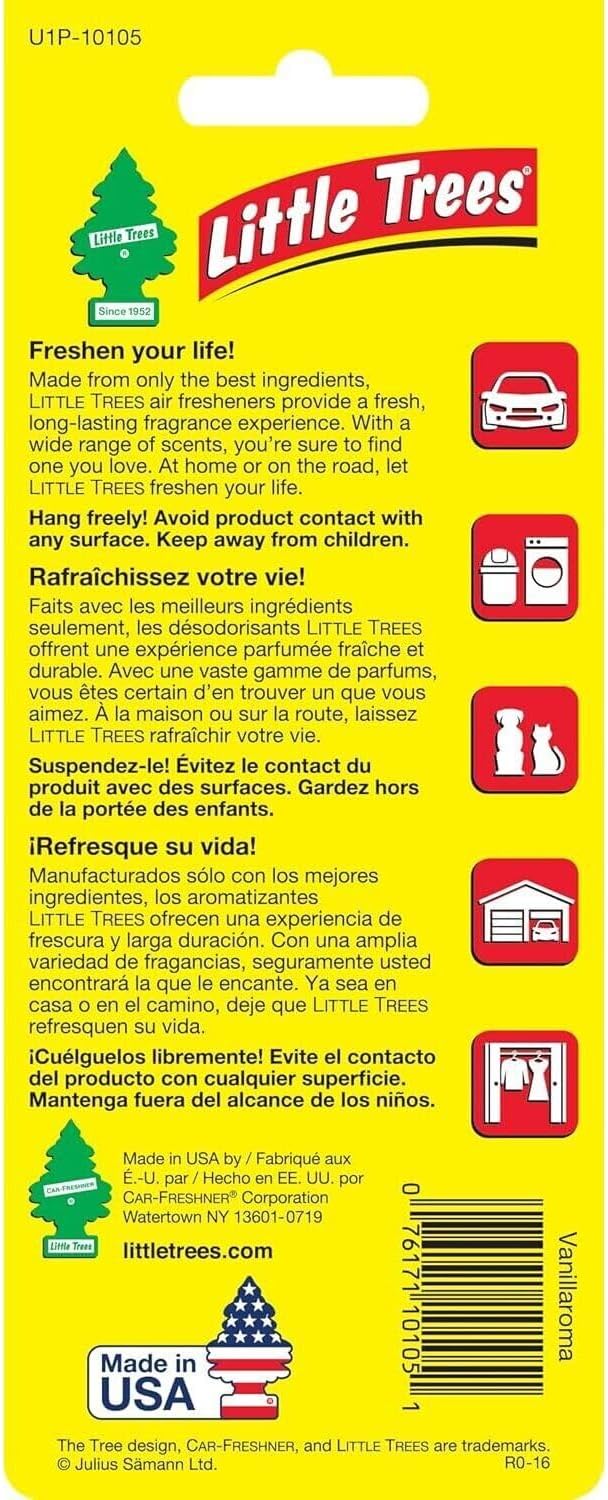 U1P-10105

Little Trees
®
Since 1952

Little Trees®

Freshen your life!
Made from only the best ingredients, LITTLE TREES air fresheners provide a fresh, long-lasting fragrance experience. With a wide range of scents, you're sure to find one you love. At home or on the road, let LITTLE TREES freshen your life.

Hang freely! Avoid product contact with any surface. Keep away from children.

Rafraîchissez votre vie!
Faits avec les meilleurs ingrédients seulement, les désodorisants LITTLE TREES offrent une expérience parfumée fraîche et durable. Avec une vaste gamme de parfums, vous êtes certain d'en trouver un que vous aimez. À la maison ou sur la route, laissez LITTLE TREES rafraîchir votre vie.

Suspendez-le! Évitez le contact du produit avec des surfaces. Gardez hors de la portée des enfants.

¡Refresque su vida!
Manufacturados sólo con los mejores ingredientes, los aromatizantes LITTLE TREES ofrecen una experiencia de frescura y larga duración. Con una amplia variedad de fragancias, seguramente usted encontrará la que le encante. Ya sea en casa o en el camino, deje que LITTLE TREES refresquen su vida.

¡Cuélguelos libremente! Evite el contacto del producto con cualquier superficie. Mantenga fuera del alcance de los niños.

CAR-FRESHNER
Little Trees

Made in USA by / Fabriqué aux É.-U. par / Hecho en EE. UU. por CAR-FRESHNER® Corporation
Watertown NY 13601-0719

littletrees.com

0 76171 10105 1

Vanillaroma

Made in USA

The Tree design, CAR-FRESHNER, and LITTLE TREES are trademarks.
© Julius Sämann Ltd.
R0-16